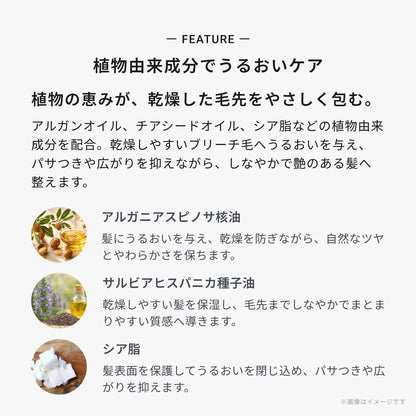 — FEATURE —

植物由来成分でうるおいケア

植物の恵みが、乾燥した毛先をやさしく包む。

アルガンオイル、チアシードオイル、シア脂などの植物由来成分を配合。乾燥しやすいブリーチ毛へうるおいを与え、パサつきや広がりを抑えながら、しなやかで艶のある髪へ整えます。

アルガニアスピノサ核油

髪にうるおいを与え、乾燥を防ぎながら、自然なツヤとやわらかさを保ちます。

サルビアヒスパニカ種子油

乾燥しやすい髪を保湿し、毛先までしなやかでまとまりやすい質感へ導きます。

シア脂

髪表面を保護してうるおいを閉じ込め、パサつきや広がりを抑えます。

※画像はイメージです